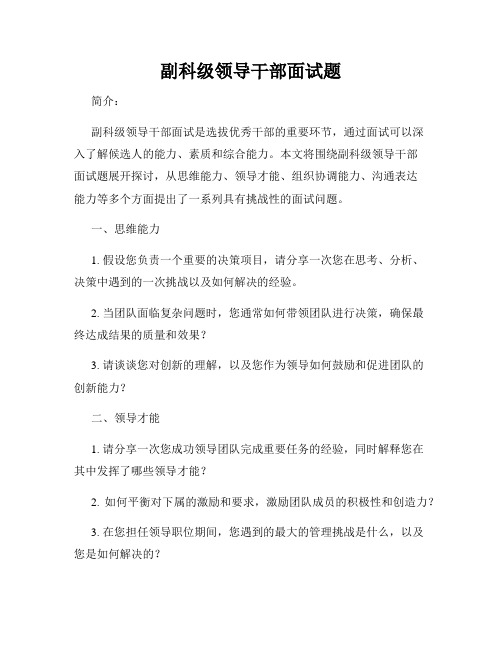 副科级领导干部面试题

简介：

副科级领导干部面试是选拔优秀干部的重要环节，通过面试可以深入了解候选人的能力、素质和综合能力。本文将围绕副科级领导干部面试题展开探讨，从思维能力、领导才能、组织协调能力、沟通表达能力等多个方面提出了一系列具有挑战性的面试问题。

一、思维能力

1. 假设您负责一个重要的决策项目，请分享一次您在思考、分析、决策中遇到的一次挑战以及如何解决的经验。

2. 当团队面临复杂问题时，您通常如何带领团队进行决策，确保最终达成结果的质量和效果？

3. 请谈谈您对创新的理解，以及您作为领导如何鼓励和促进团队的创新能力？

二、领导才能

1. 请分享一次您成功领导团队完成重要任务的经验，同时解释您在其中发挥了哪些领导才能？

2. 如何平衡对下属的激励和要求，激励团队成员的积极性和创造力？

3. 在您担任领导职位期间，您遇到的最大的管理挑战是什么，以及您是如何解决的？